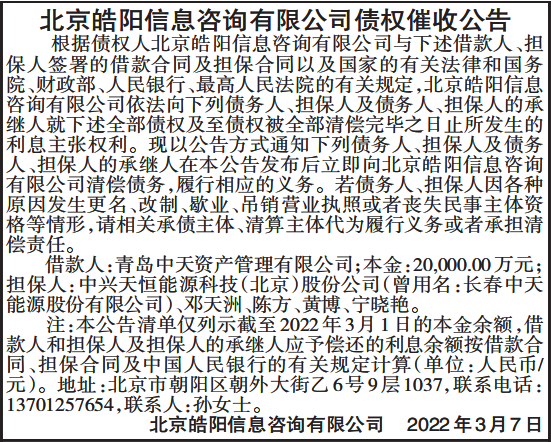 北京皓阳信息咨询有限公司债权催收公告

根据债权人北京皓阳信息咨询有限公司与下述借款人、担保人签署的借款合同及担保合同以及国家的有关法律和国务院、财政部、人民银行、最高人民法院的有关规定,北京皓阳信息咨询有限公司依法向下列债务人、担保人及债务人、担保人的承继人就下述全部债权及至债权被全部清偿完毕之日止所发生的利息主张权利。现以公告方式通知下列债务人、担保人及债务人、担保人的承继人在本公告发布后立即向北京皓阳信息咨询有限公司清偿债务,履行相应的义务。若债务人、担保人因各种原因发生更名、改制、歇业、吊销营业执照或者丧失民事主体资格等情形,请相关承债主体、清算主体代为履行义务或者承担清偿责任。

借款人:青岛中天资产管理有限公司;本金:20,000.00万元;担保人:中兴天恒能源科技(北京)股份公司(曾用名:长春中天能源股份有限公司)、邓天洲、陈方、黄博、宁晓艳。

注:本公告清单仅列示截至2022年3月1日的本金余额,借款人和担保人及担保人的承继人应予偿还的利息余额按借款合同、担保合同及中国人民银行的有关规定计算(单位:人民币/元)。地址:北京市朝阳区朝外大街乙6号9层1037,联系电话:13701257654,联系人:孙女士。

北京皓阳信息咨询有限公司 2022年3月7日